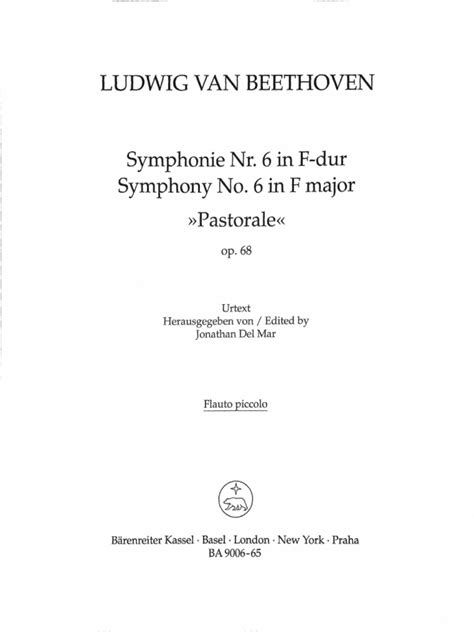 LUDWIG VAN BEETHOVEN

Symphonie Nr. 6 in F-dur
Symphony No. 6 in F major
»Pastorale«
op. 68

Urtext
Herausgegeben von / Edited by
Jonathan Del Mar

Flauto piccolo

Bärenreiter Kassel · Basel · London · New York · Praha
BA 9006-65